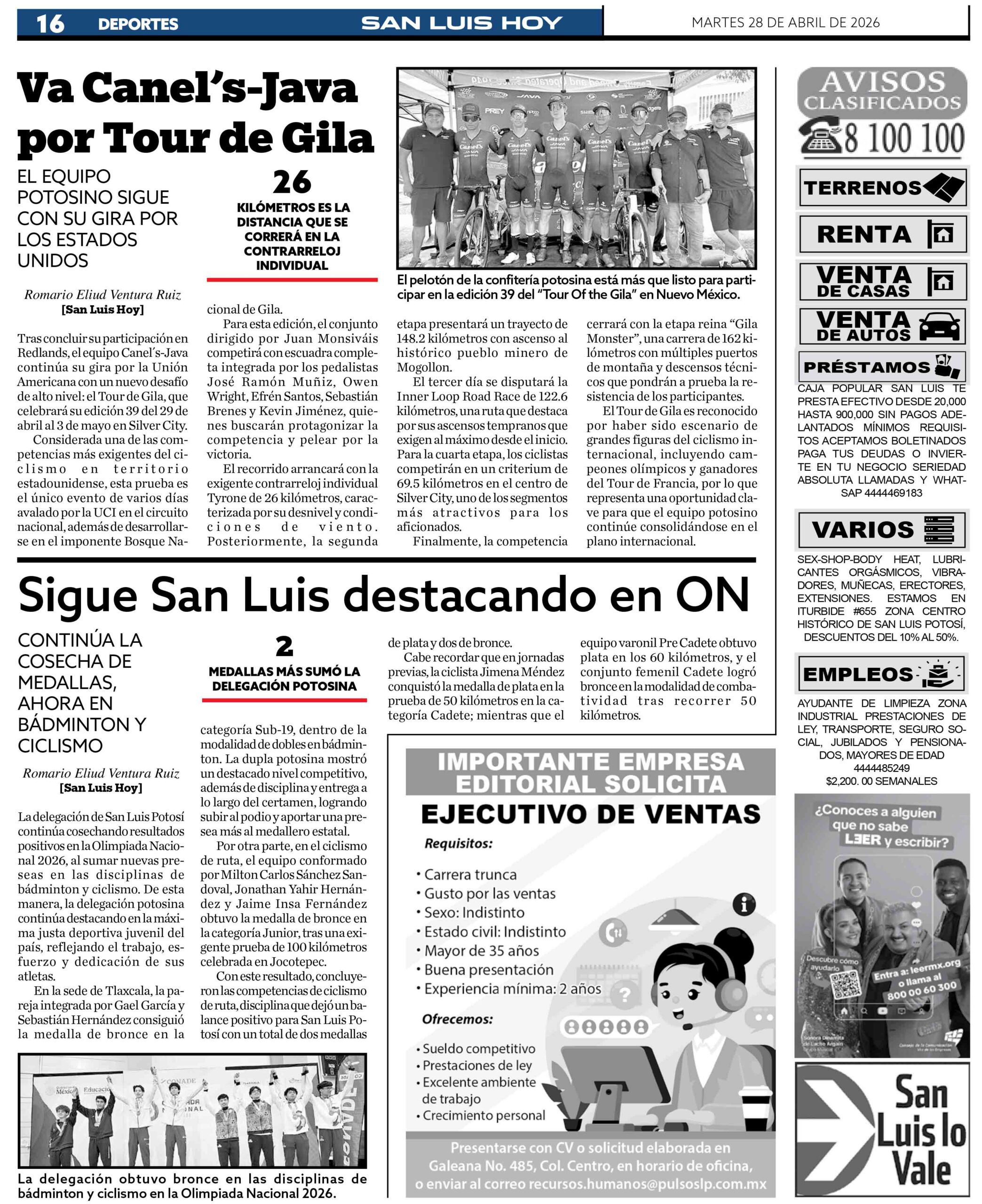 16 DEPORTES SAN LUIS HOY MARTES 28 DE ABRIL DE 2026

Va Canel's-Java por Tour de Gila

EL EQUIPO POTOSINO SIGUE CON SU GIRA POR LOS ESTADOS UNIDOS

26
KILÓMETROS ES LA DISTANCIA QUE SE CORRERÁ EN LA CONTRARRELOJ INDIVIDUAL

El pelotón de la confitería potosina está más que listo para participar en la edición 39 del "Tour Of the Gila" en Nuevo México.

Romario Eliud Ventura Ruiz
[San Luis Hoy]

Tras concluir su participación en Redlands, el equipo Canel's-Java continúa su gira por la Unión Americana con un nuevo desafío de alto nivel: el Tour de Gila, que celebrará su edición 39 del 29 de abril al 3 de mayo en Silver City.

Considerada una de las competencias más exigentes del ciclismo en territorio estadounidense, esta prueba es el único evento de varios días avalado por la UCI en el circuito nacional, además de desarrollarse en el imponente Bosque Nacional de Gila.

Para esta edición, el conjunto dirigido por Juan Monsiváis competirá con escuadra completa integrada por los pedalistas José Ramón Muñiz, Owen Wright, Efrén Santos, Sebastián Brenes y Kevin Jiménez, quienes buscarán protagonizar la competencia y pelear por la victoria.

El recorrido arrancará con la exigente contrarreloj individual Tyrone de 26 kilómetros, caracterizada por su desnivel y condiciones de viento. Posteriormente, la segunda etapa presentará un trayecto de 148.2 kilómetros con ascenso al histórico pueblo minero de Mogollon.

El tercer día se disputará la Inner Loop Road Race de 122.6 kilómetros, una ruta que destaca por sus ascensos tempranos que exigen al máximo desde el inicio. Para la cuarta etapa, los ciclistas competirán en un criterium de 69.5 kilómetros en el centro de Silver City, uno de los segmentos más atractivos para los aficionados.

Finalmente, la competencia cerrará con la etapa reina "Gila Monster", una carrera de 162 kilómetros con múltiples puertos de montaña y descensos técnicos que pondrán a prueba la resistencia de los participantes.

El Tour de Gila es reconocido por haber sido escenario de grandes figuras del ciclismo internacional, incluyendo campeones olímpicos y ganadores del Tour de Francia, por lo que representa una oportunidad clave para que el equipo potosino continúe consolidándose en el plano internacional.

Sigue San Luis destacando en ON

CONTINÚA LA COSECHA DE MEDALLAS, AHORA EN BÁDMINTON Y CICLISMO

2
MEDALLAS MÁS SUMÓ LA DELEGACIÓN POTOSINA

Romario Eliud Ventura Ruiz
[San Luis Hoy]

La delegación de San Luis Potosí continúa cosechando resultados positivos en la Olimpiada Nacional 2026, al sumar nuevas preseas en las disciplinas de bádminton y ciclismo. De esta manera, la delegación potosina continúa destacando en la máxima justa deportiva juvenil del país, reflejando el trabajo, esfuerzo y dedicación de sus atletas.

En la sede de Tlaxcala, la pareja integrada por Gael García y Sebastián Hernández consiguió la medalla de bronce en la categoría Sub-19, dentro de la modalidad de dobles en bádminton. La dupla potosina mostró un destacado nivel competitivo, además de disciplina y entrega a lo largo del certamen, logrando subir al podio y aportar una presea más al medallero estatal.

Por otra parte, en el ciclismo de ruta, el equipo conformado por Milton Carlos Sánchez Sandoval, Jonathan Yahir Hernández y Jaime Insa Fernández obtuvo la medalla de bronce en la categoría Junior, tras una exigente prueba de 100 kilómetros celebrada en Jocotepec.

Con este resultado, concluyeron las competencias de ciclismo de ruta, disciplina que dejó un balance positivo para San Luis Potosí con un total de dos medallas de plata y dos de bronce.

Cabe recordar que en jornadas previas, la ciclista Jimena Méndez conquistó la medalla de plata en la prueba de 50 kilómetros en la categoría Cadete; mientras que el equipo varonil Pre Cadete obtuvo plata en los 60 kilómetros, y el conjunto femenil Cadete logró bronce en la modalidad de combatividad tras recorrer 50 kilómetros.

La delegación obtuvo bronce en las disciplinas de bádminton y ciclismo en la Olimpiada Nacional 2026.

IMPORTANTE EMPRESA EDITORIAL SOLICITA
EJECUTIVO DE VENTAS
Requisitos:
• Carrera trunca
• Gusto por las ventas
• Sexo: Indistinto
• Estado civil: Indistinto
• Mayor de 35 años
• Buena presentación
• Experiencia mínima: 2 años
Ofrecemos:
• Sueldo competitivo
• Prestaciones de ley
• Excelente ambiente de trabajo
• Crecimiento personal
Presentarse con CV o solicitud elaborada en Galeana No. 485, Col. Centro, en horario de oficina, o enviar al correo recursos.humanos@pulsoslp.com.mx

AVISOS CLASIFICADOS
8 100 100
TERRENOS
RENTA
VENTA DE CASAS
VENTA DE AUTOS
PRÉSTAMOS
CAJA POPULAR SAN LUIS TE PRESTA EFECTIVO DESDE 20,000 HASTA 900,000 SIN PAGOS ADELANTADOS MÍNIMOS REQUISITOS ACEPTAMOS BOLETINADOS PAGA TUS DEUDAS O INVIERTE EN TU NEGOCIO SERIEDAD ABSOLUTA LLAMADAS Y WHATSAP 4444469183
VARIOS
SEX-SHOP-BODY HEAT, LUBRICANTES ORGÁSMICOS, VIBRADORES, MUÑECAS, ERECTORES, EXTENSIONES. ESTAMOS EN ITURBIDE #655 ZONA CENTRO HISTÓRICO DE SAN LUIS POTOSÍ, DESCUENTOS DEL 10% AL 50%.
EMPLEOS
AYUDANTE DE LIMPIEZA ZONA INDUSTRIAL PRESTACIONES DE LEY, TRANSPORTE, SEGURO SOCIAL, JUBILADOS Y PENSIONADOS, MAYORES DE EDAD 4444485249 $2,200. 00 SEMANALES

¿Conoces a alguien que no sabe LEER y escribir?
Descubre cómo ayudarlo
Entra a: leermx.org o llama al 800 00 60 300

San Luis lo Vale